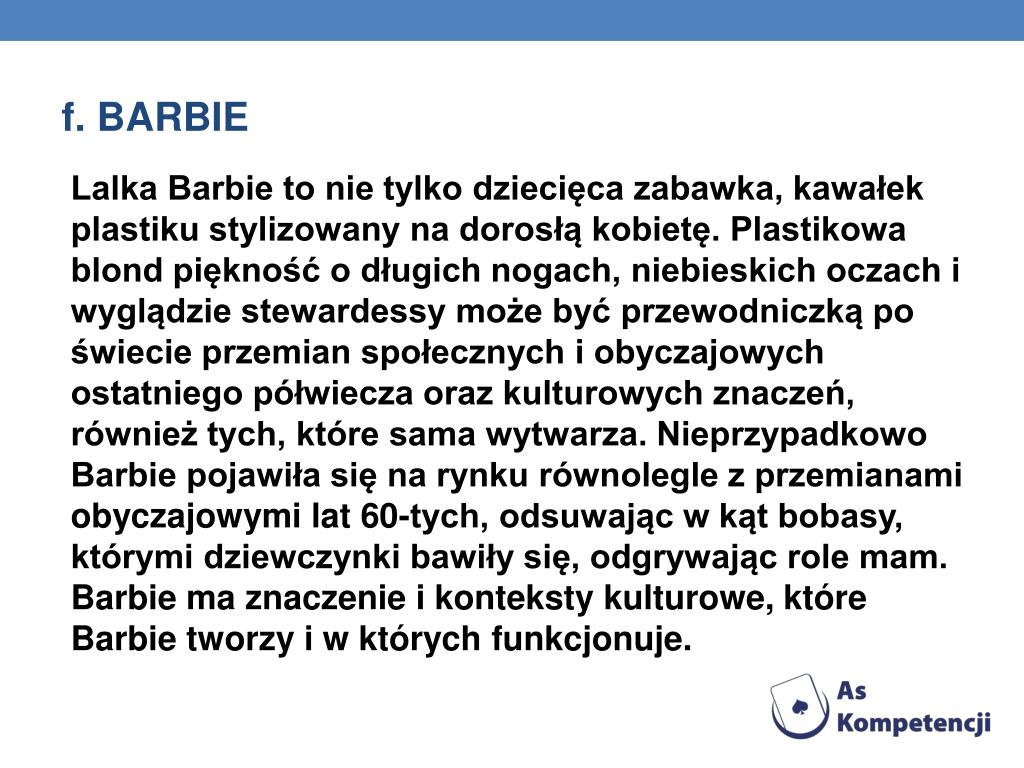 f. BARBIE

Lalka Barbie to nie tylko dziecięca zabawka, kawałek plastiku stylizowany na dorosłą kobietę. Plastikowa blond piękność o długich nogach, niebieskich oczach i wyglądzie stewardessy może być przewodniczką po świecie przemian społecznych i obyczajowych ostatniego półwiecza oraz kulturowych znaczeń, również tych, które sama wytwarza. Nieprzypadkowo Barbie pojawiła się na rynku równolegle z przemianami obyczajowymi lat 60-tych, odsuwając w kąt bobasy, którymi dziewczynki bawiły się, odgrywając role mam. Barbie ma znaczenie i konteksty kulturowe, które Barbie tworzy i w których funkcjonuje.

As Kompetencji